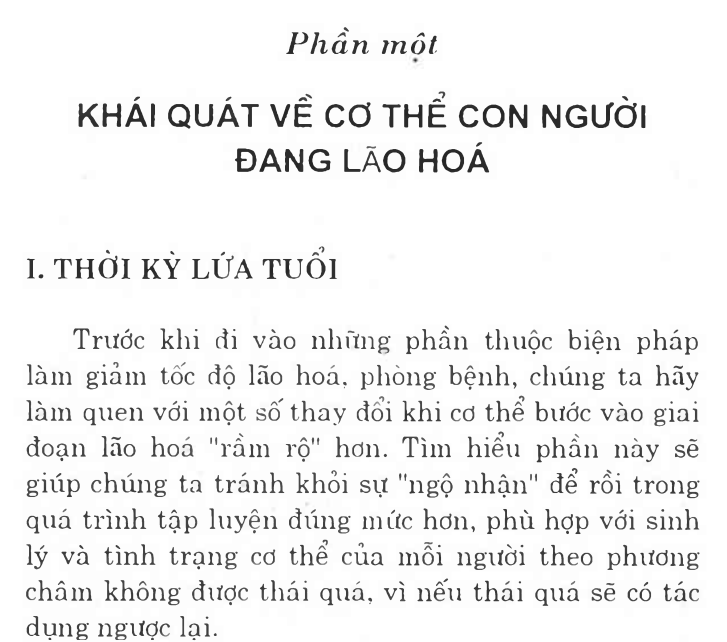 Phần một

KHÁI QUÁT VỀ CƠ THỂ CON NGƯỜI ĐANG LÃO HOÁ

I. THỜI KỲ LỨA TUỔI

Trước khi đi vào những phần thuộc biện pháp làm giảm tốc độ lão hoá, phòng bệnh, chúng ta hãy làm quen với một số thay đổi khi cơ thể bước vào giai đoạn lão hoá "rầm rộ" hơn. Tìm hiểu phần này sẽ giúp chúng ta tránh khỏi sự "ngộ nhận" để rồi trong quá trình tập luyện đúng mức hơn, phù hợp với sinh lý và tình trạng cơ thể của mỗi người theo phương châm không được thái quá, vì nếu thái quá sẽ có tác dụng ngược lại.